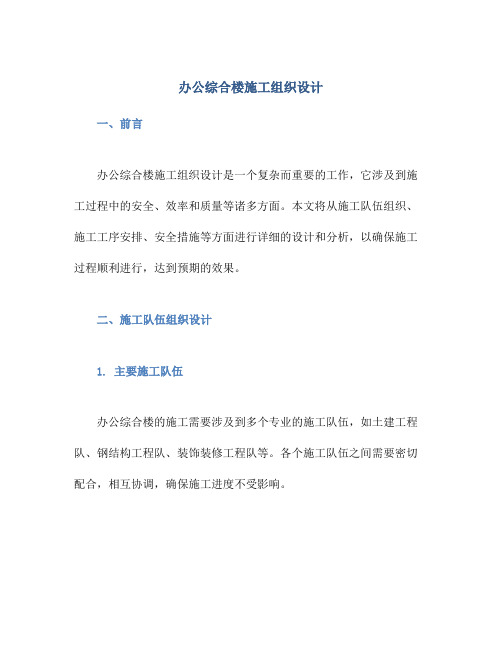 办公综合楼施工组织设计

一、前言

办公综合楼施工组织设计是一个复杂而重要的工作，它涉及到施工过程中的安全、效率和质量等诸多方面。本文将从施工队伍组织、施工工序安排、安全措施等方面进行详细的设计和分析，以确保施工过程顺利进行，达到预期的效果。

二、施工队伍组织设计

1. 主要施工队伍

办公综合楼的施工需要涉及到多个专业的施工队伍，如土建工程队、钢结构工程队、装饰装修工程队等。各个施工队伍之间需要密切配合，相互协调，确保施工进度不受影响。